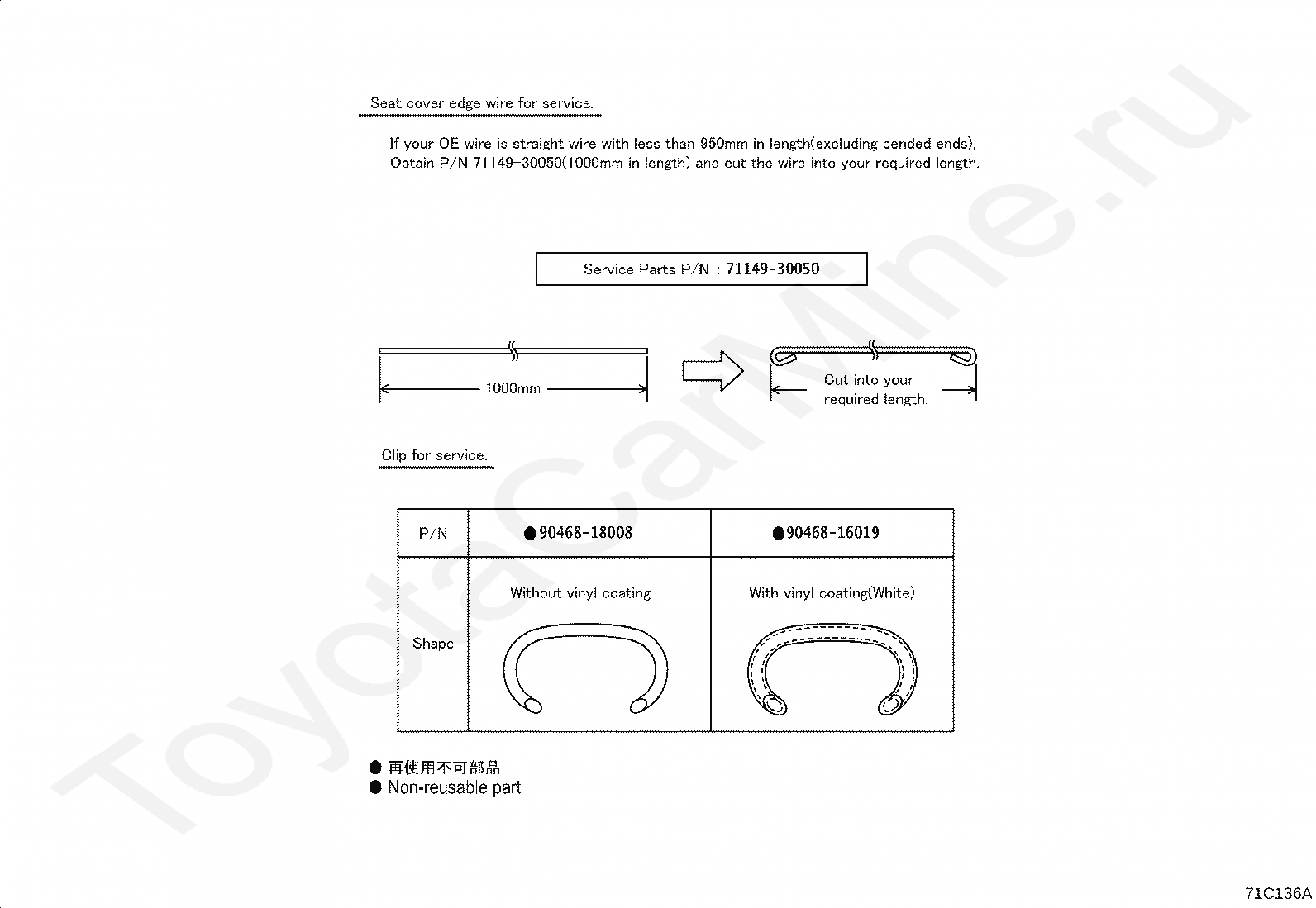 Seat cover edge wire for service.

If your OE wire is straight wire with less than 950mm in length(excluding bended ends), Obtain P/N 71149-30050(1000mm in length) and cut the wire into your required length.

Service Parts P/N : 71149-30050

1000mm

Cut into your required length.

Clip for service.

| P/N | ●90468-18008 | ●90468-16019 |
|---|---|---|
| Shape | Without vinyl coating | With vinyl coating(White) |

● 再使用不可部品
● Non-reusable part

ToyotaCarMine.ru

71C136A